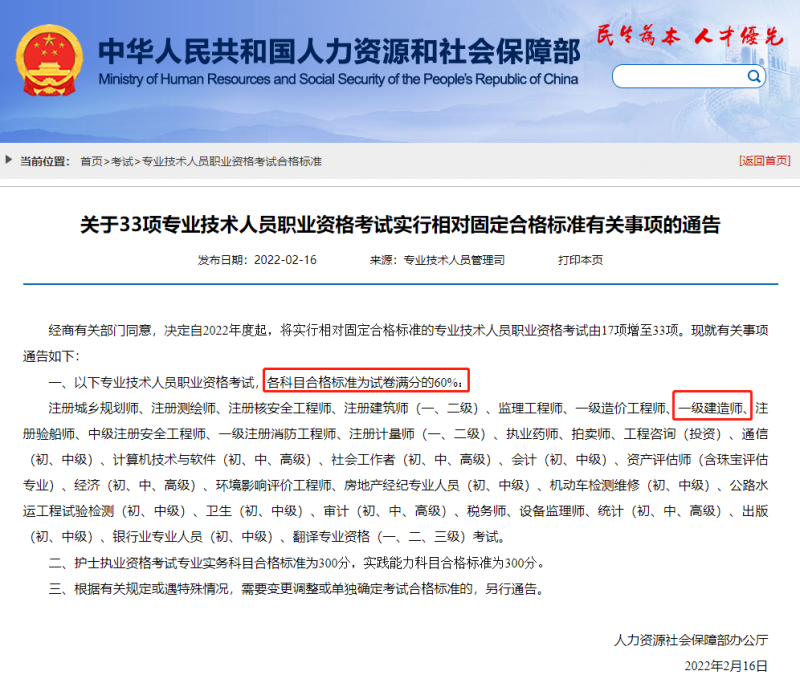 中华人民共和国人力资源和社会保障部
Ministry of Human Resources and Social Security of the People's Republic of China
民生为本 人才优先

当前位置： 首页>考试>专业技术人员职业资格考试合格标准
[返回首页]

关于33项专业技术人员职业资格考试实行相对固定合格标准有关事项的通告

发布日期：2022-02-16　来源：专业技术人员管理司　打印本页

经商有关部门同意，决定自2022年度起，将实行相对固定合格标准的专业技术人员职业资格考试由17项增至33项。现就有关事项通告如下：

一、以下专业技术人员职业资格考试，各科目合格标准为试卷满分的60%：

注册城乡规划师、注册测绘师、注册核安全工程师、注册建筑师（一、二级）、监理工程师、一级造价工程师、一级建造师、注册验船师、中级注册安全工程师、一级注册消防工程师、注册计量师（一、二级）、执业药师、拍卖师、工程咨询（投资）、通信（初、中级）、计算机技术与软件（初、中、高级）、社会工作者（初、中、高级）、会计（初、中级）、资产评估师（含珠宝评估专业）、经济（初、中、高级）、环境影响评价工程师、房地产经纪专业人员（初、中级）、机动车检测维修（初、中级）、公路水运工程试验检测（初、中级）、卫生（初、中级）、审计（初、中、高级）、税务师、设备监理师、统计（初、中、高级）、出版（初、中级）、银行业专业人员（初、中级）、翻译专业资格（一、二、三级）考试。

二、护士执业资格考试专业实务科目合格标准为300分，实践能力科目合格标准为300分。

三、根据有关规定或遇特殊情况，需要变更调整或单独确定考试合格标准的，另行通告。

人力资源社会保障部办公厅
2022年2月16日